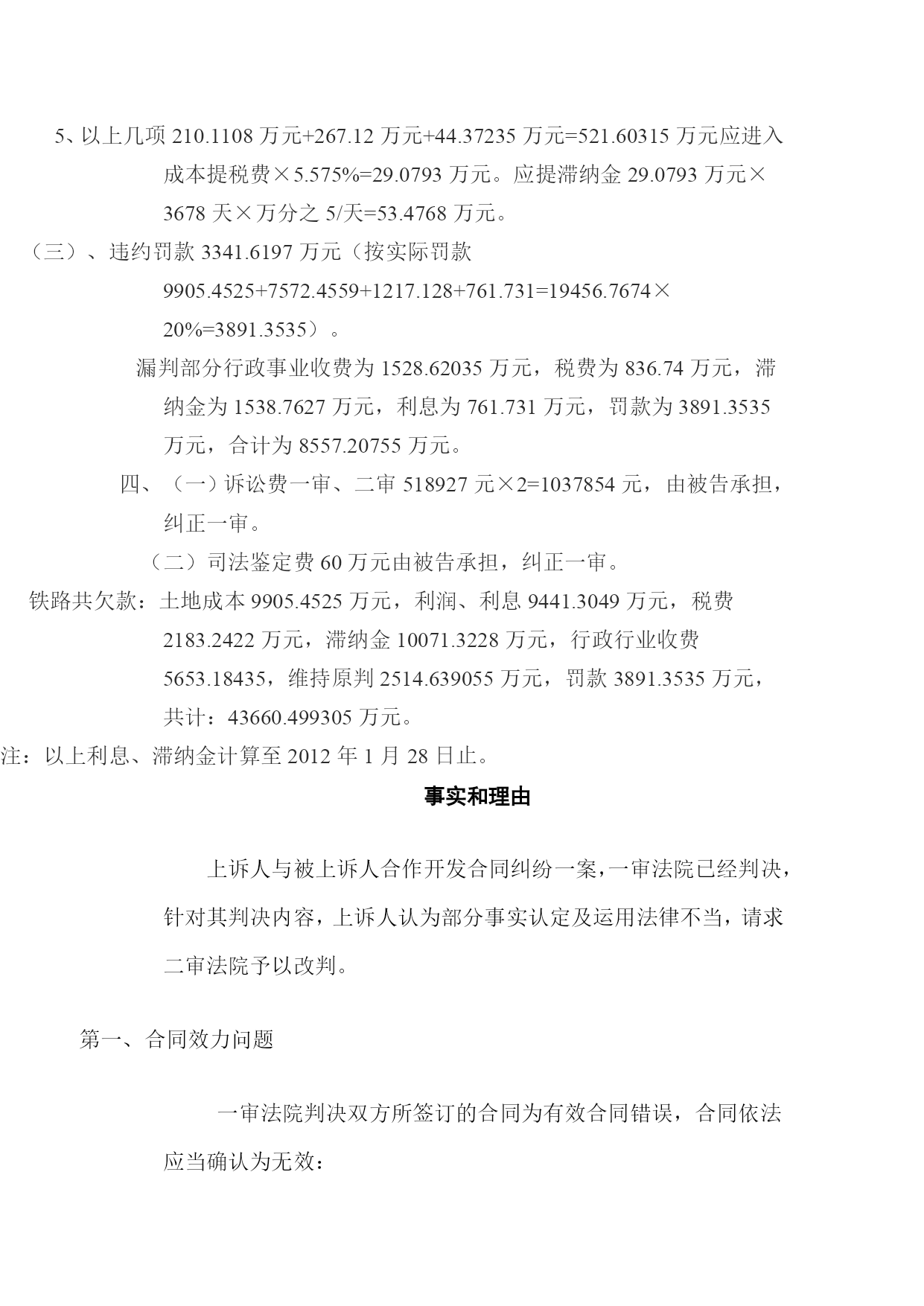 5、以上几项 210.1108 万元+267.12 万元+44.37235 万元=521.60315 万元应进入成本提税费×5.575%=29.0793 万元。应提滞纳金 29.0793 万元×3678 天×万分之 5/天=53.4768 万元。

（三）、违约罚款 3341.6197 万元（按实际罚款 9905.4525+7572.4559+1217.128+761.731=19456.7674×20%=3891.3535）。

漏判部分行政事业收费为 1528.62035 万元，税费为 836.74 万元，滞纳金为 1538.7627 万元，利息为 761.731 万元，罚款为 3891.3535 万元，合计为 8557.20755 万元。

四、（一）诉讼费一审、二审 518927 元×2=1037854 元，由被告承担，纠正一审。

（二）司法鉴定费 60 万元由被告承担，纠正一审。

铁路共欠款：土地成本 9905.4525 万元，利润、利息 9441.3049 万元，税费 2183.2422 万元，滞纳金 10071.3228 万元，行政行业收费 5653.18435，维持原判 2514.639055 万元，罚款 3891.3535 万元，共计：43660.499305 万元。

注：以上利息、滞纳金计算至 2012 年 1 月 28 日止。

事实和理由

上诉人与被上诉人合作开发合同纠纷一案，一审法院已经判决，针对其判决内容，上诉人认为部分事实认定及运用法律不当，请求二审法院予以改判。

第一、合同效力问题

一审法院判决双方所签订的合同为有效合同错误，合同依法应当确认为无效：